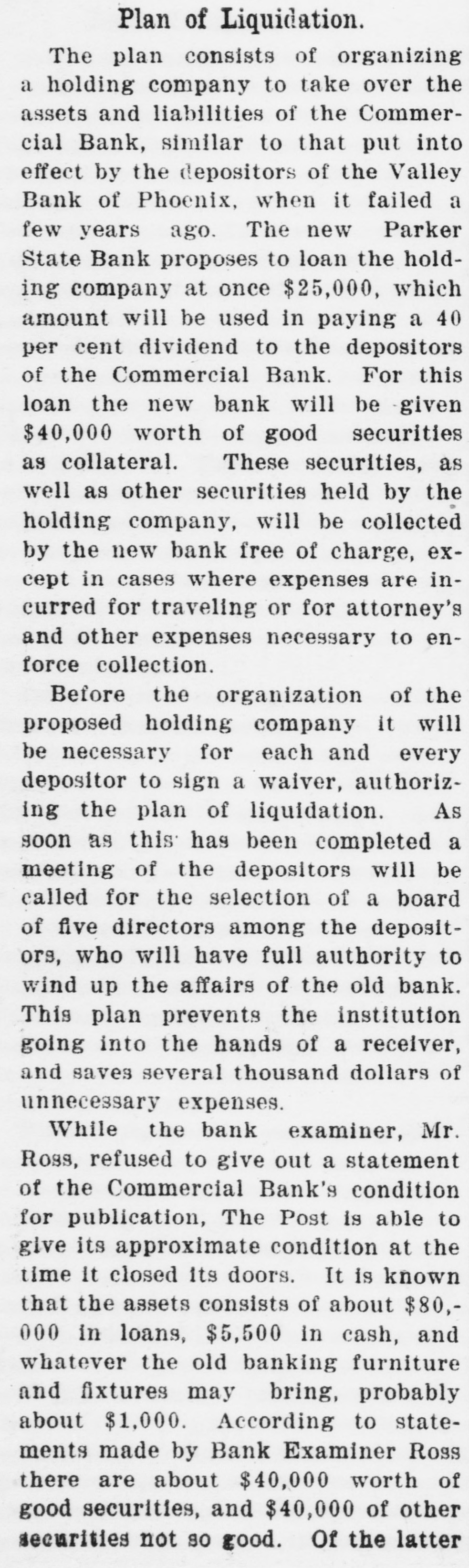 Plan of Liquidation.

The plan consists of organizing a holding company to take over the assets and liabilities of the Commercial Bank, similar to that put into effect by the depositors of the Valley Bank of Phoenix, when it failed a few years ago. The new Parker State Bank proposes to loan the holding company at once $25,000, which amount will be used in paying a 40 per cent dividend to the depositors of the Commercial Bank. For this loan the new bank will be given $40,000 worth of good securities as collateral. These securities, as well as other securities held by the holding company, will be collected by the new bank free of charge, except in cases where expenses are incurred for traveling or for attorney's and other expenses necessary to enforce collection.

Before the organization of the proposed holding company it will be necessary for each and every depositor to sign a waiver, authorizing the plan of liquidation. As soon as this has been completed a meeting of the depositors will be called for the selection of a board of five directors among the depositors, who will have full authority to wind up the affairs of the old bank. This plan prevents the institution going into the hands of a receiver, and saves several thousand dollars of unnecessary expenses.

While the bank examiner, Mr. Ross, refused to give out a statement of the Commercial Bank's condition for publication, The Post is able to give its approximate condition at the time it closed its doors. It is known that the assets consists of about $80,000 in loans, $5,500 in cash, and whatever the old banking furniture and fixtures may bring, probably about $1,000. According to statements made by Bank Examiner Ross there are about $40,000 worth of good securities, and $40,000 of other securities not so good. Of the latter